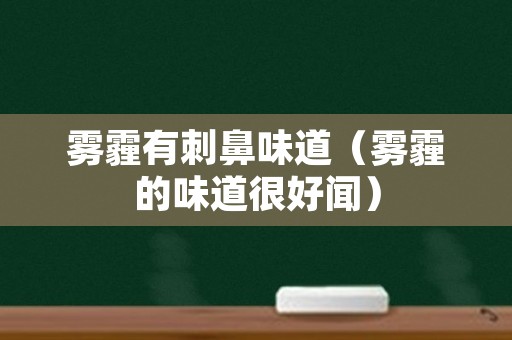 雾霾有刺鼻味道（雾霾的味道很好闻）